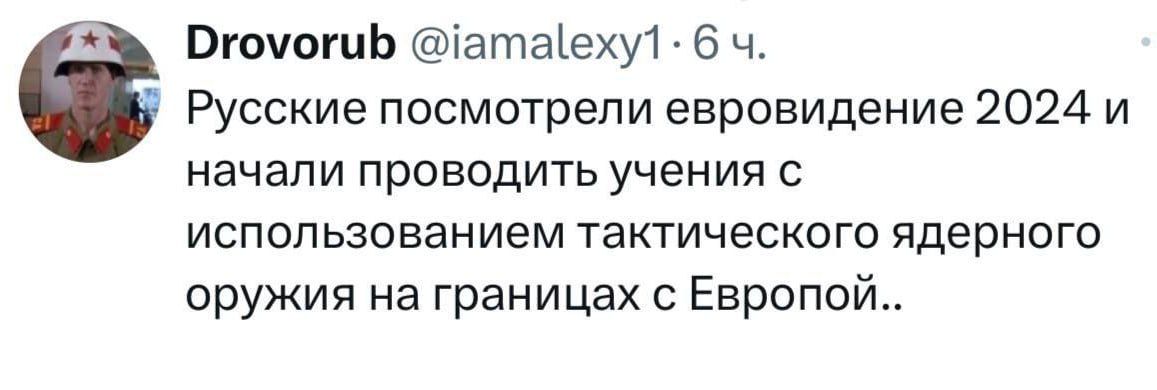 Drovorub @iamalexy1 · 6 ч.

Русские посмотрели евровидение 2024 и начали проводить учения с использованием тактического ядерного оружия на границах с Европой..